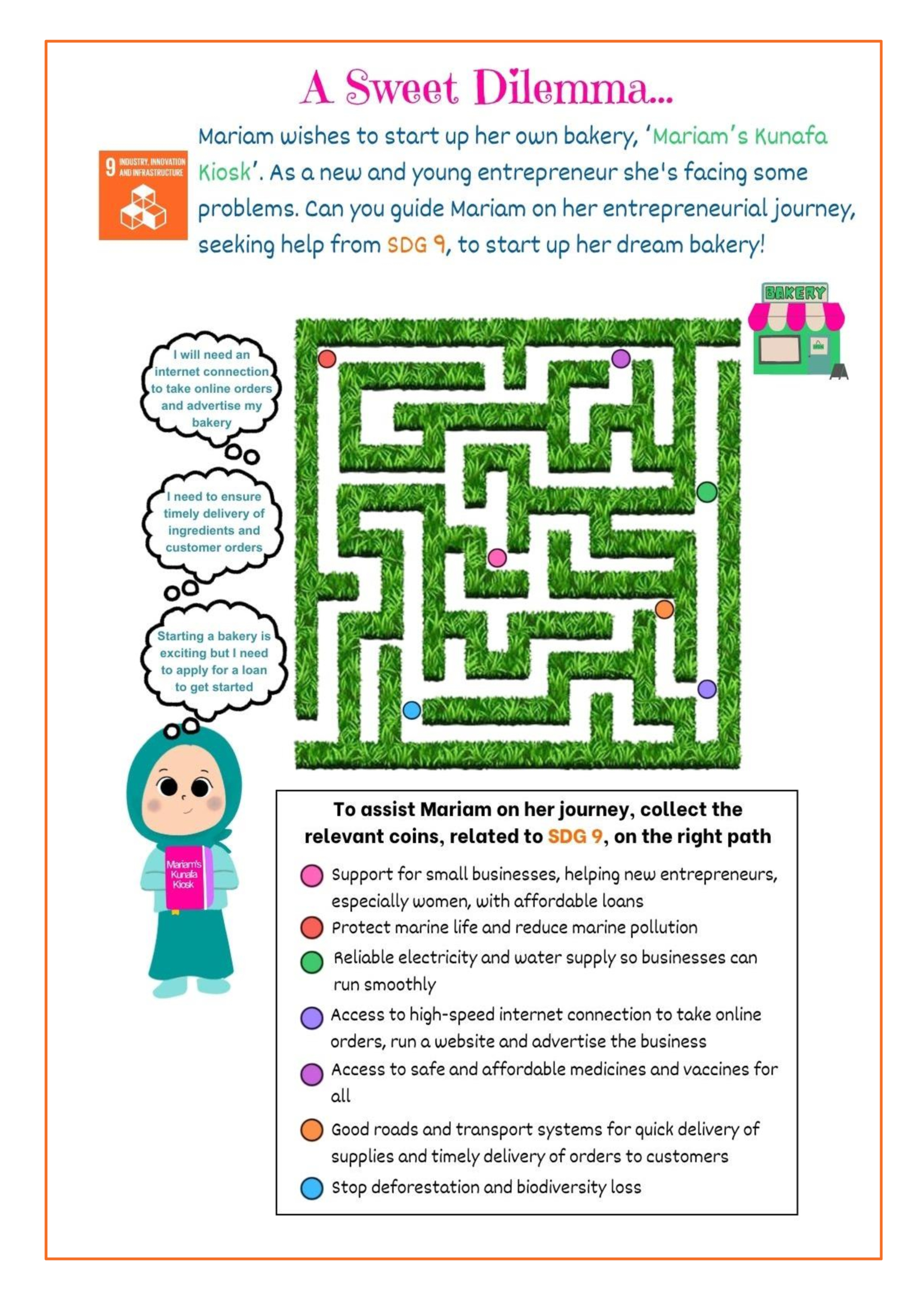 A Sweet Dilemma...

9 INDUSTRY, INNOVATION AND INFRASTRUCTURE

Mariam wishes to start up her own bakery, 'Mariam's Kunafa Kiosk'. As a new and young entrepreneur she's facing some problems. Can you guide Mariam on her entrepreneurial journey, seeking help from SDG 9, to start up her dream bakery!

BAKERY

I will need an internet connection to take online orders and advertise my bakery

I need to ensure timely delivery of ingredients and customer orders

Starting a bakery is exciting but I need to apply for a loan to get started

Mariam's Kunafa Kiosk

To assist Mariam on her journey, collect the relevant coins, related to SDG 9, on the right path

Support for small businesses, helping new entrepreneurs, especially women, with affordable loans

Protect marine life and reduce marine pollution

Reliable electricity and water supply so businesses can run smoothly

Access to high-speed internet connection to take online orders, run a website and advertise the business

Access to safe and affordable medicines and vaccines for all

Good roads and transport systems for quick delivery of supplies and timely delivery of orders to customers

Stop deforestation and biodiversity loss